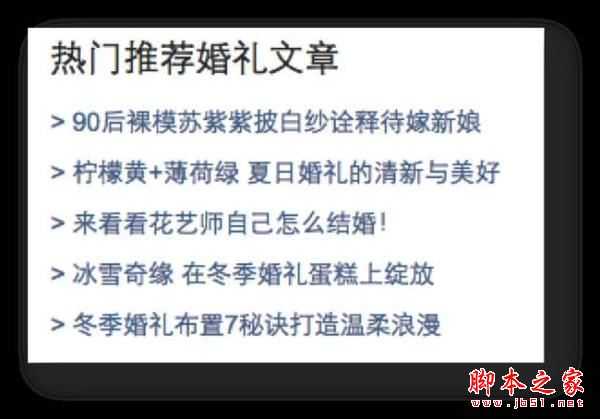 热门推荐婚礼文章

> 90后裸模苏紫紫披白纱诠释待嫁新娘

> 柠檬黄+薄荷绿 夏日婚礼的清新与美好

> 来看看花艺师自己怎么结婚!

> 冰雪奇缘 在冬季婚礼蛋糕上绽放

> 冬季婚礼布置7秘诀打造温柔浪漫

脚本之家
www.jb51.net